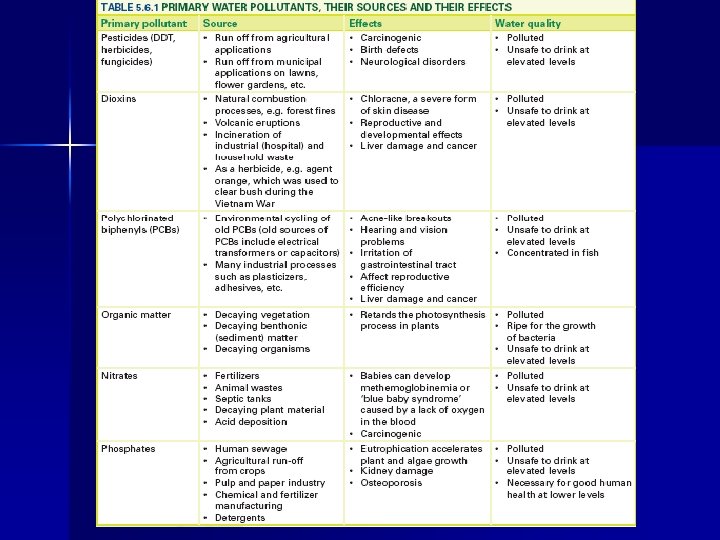 TABLE 5.6.1 PRIMARY WATER POLLUTANTS, THEIR SOURCES AND THEIR EFFECTS

| Primary pollutant | Source | Effects | Water quality |
|---|---|---|---|
| Pesticides (DDT, herbicides, fungicides) | • Run off from agricultural applications • Run off from municipal applications on lawns, flower gardens, etc. | • Carcinogenic • Birth defects • Neurological disorders | • Polluted • Unsafe to drink at elevated levels |
| Dioxins | • Natural combustion processes, e.g. forest fires • Volcanic eruptions • Incineration of industrial (hospital) and household waste • As a herbicide, e.g. agent orange, which was used to clear bush during the Vietnam War | • Chloracne, a severe form of skin disease • Reproductive and developmental effects • Liver damage and cancer | • Polluted • Unsafe to drink at elevated levels |
| Polychlorinated biphenyls (PCBs) | • Environmental cycling of old PCBs (old sources of PCBs include electrical transformers or capacitors) • Many industrial processes such as plasticizers, adhesives, etc. | • Acne-like breakouts • Hearing and vision problems • Irritation of gastrointestinal tract • Affect reproductive efficiency • Liver damage and cancer | • Polluted • Unsafe to drink at elevated levels • Concentrated in fish |
| Organic matter | • Decaying vegetation • Decaying benthonic (sediment) matter • Decaying organisms | • Retards the photosynthesis process in plants | • Polluted • Ripe for the growth of bacteria • Unsafe to drink at elevated levels |
| Nitrates | • Fertilizers • Animal wastes • Septic tanks • Decaying plant material • Acid deposition | • Babies can develop methemoglobinemia or 'blue baby syndrome' caused by a lack of oxygen in the blood • Carcinogenic | • Polluted • Unsafe to drink at elevated levels |
| Phosphates | • Human sewage • Agricultural run-off from crops • Pulp and paper industry • Chemical and fertilizer manufacturing • Detergents | • Eutrophication accelerates plant and algae growth • Kidney damage • Osteoporosis | • Polluted • Unsafe to drink at elevated levels • Necessary for good human health at lower levels |